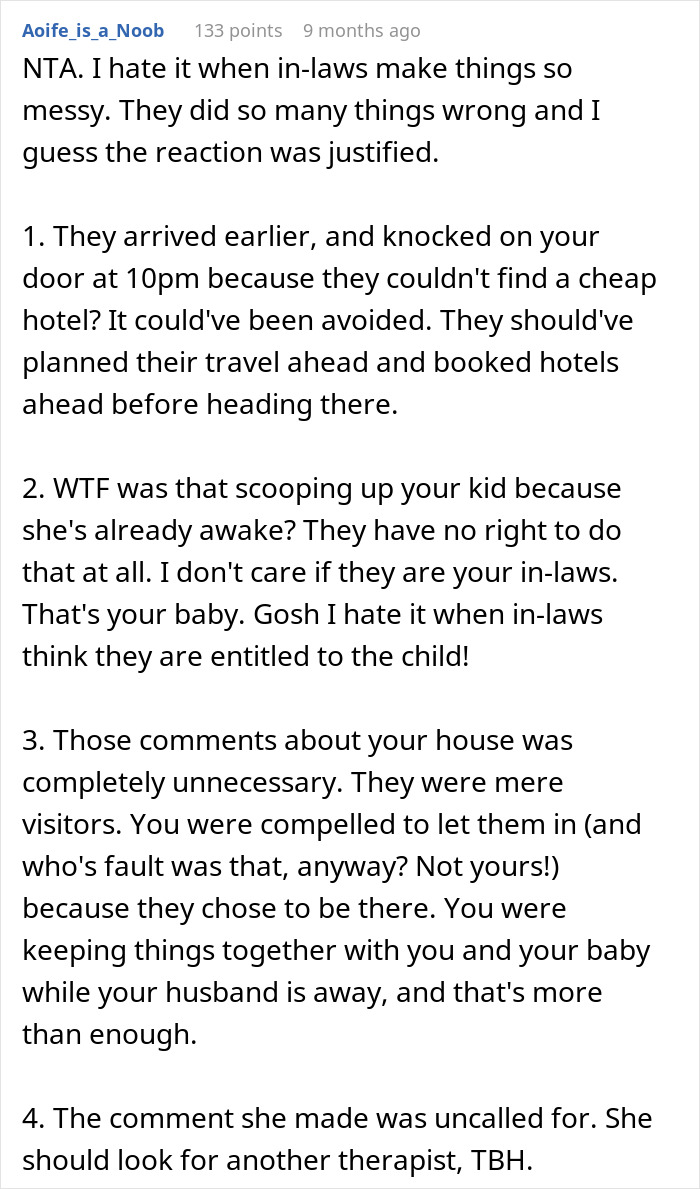 Aoife_is_a_Noob 133 points 9 months ago

NTA. I hate it when in-laws make things so messy. They did so many things wrong and I guess the reaction was justified.

1. They arrived earlier, and knocked on your door at 10pm because they couldn't find a cheap hotel? It could've been avoided. They should've planned their travel ahead and booked hotels ahead before heading there.

2. WTF was that scooping up your kid because she's already awake? They have no right to do that at all. I don't care if they are your in-laws. That's your baby. Gosh I hate it when in-laws think they are entitled to the child!

3. Those comments about your house was completely unnecessary. They were mere visitors. You were compelled to let them in (and who's fault was that, anyway? Not yours!) because they chose to be there. You were keeping things together with you and your baby while your husband is away, and that's more than enough.

4. The comment she made was uncalled for. She should look for another therapist, TBH.